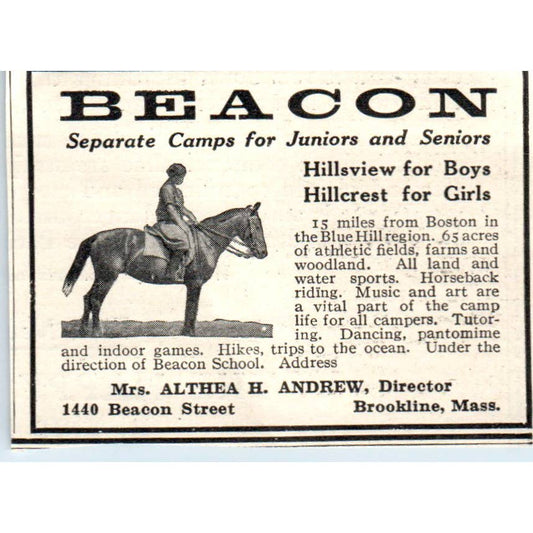 BEACON

Separate Camps for Juniors and Seniors

Hillsview for Boys
Hillcrest for Girls

15 miles from Boston in the Blue Hill region. 65 acres of athletic fields, farms and woodland. All land and water sports. Horseback riding. Music and art are a vital part of the camp life for all campers. Tutoring. Dancing, pantomime and indoor games. Hikes, trips to the ocean. Under the direction of Beacon School. Address

Mrs. ALTHEA H. ANDREW, Director
1440 Beacon Street Brookline, Mass.